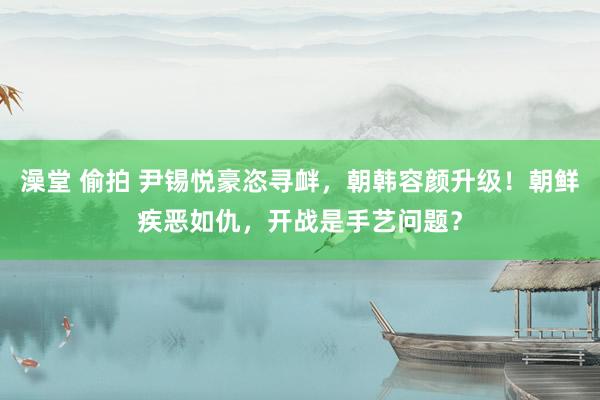 澡堂 偷拍 尹锡悦豪恣寻衅，朝韩容颜升级！朝鲜疾恶如仇，开战是手艺问题？